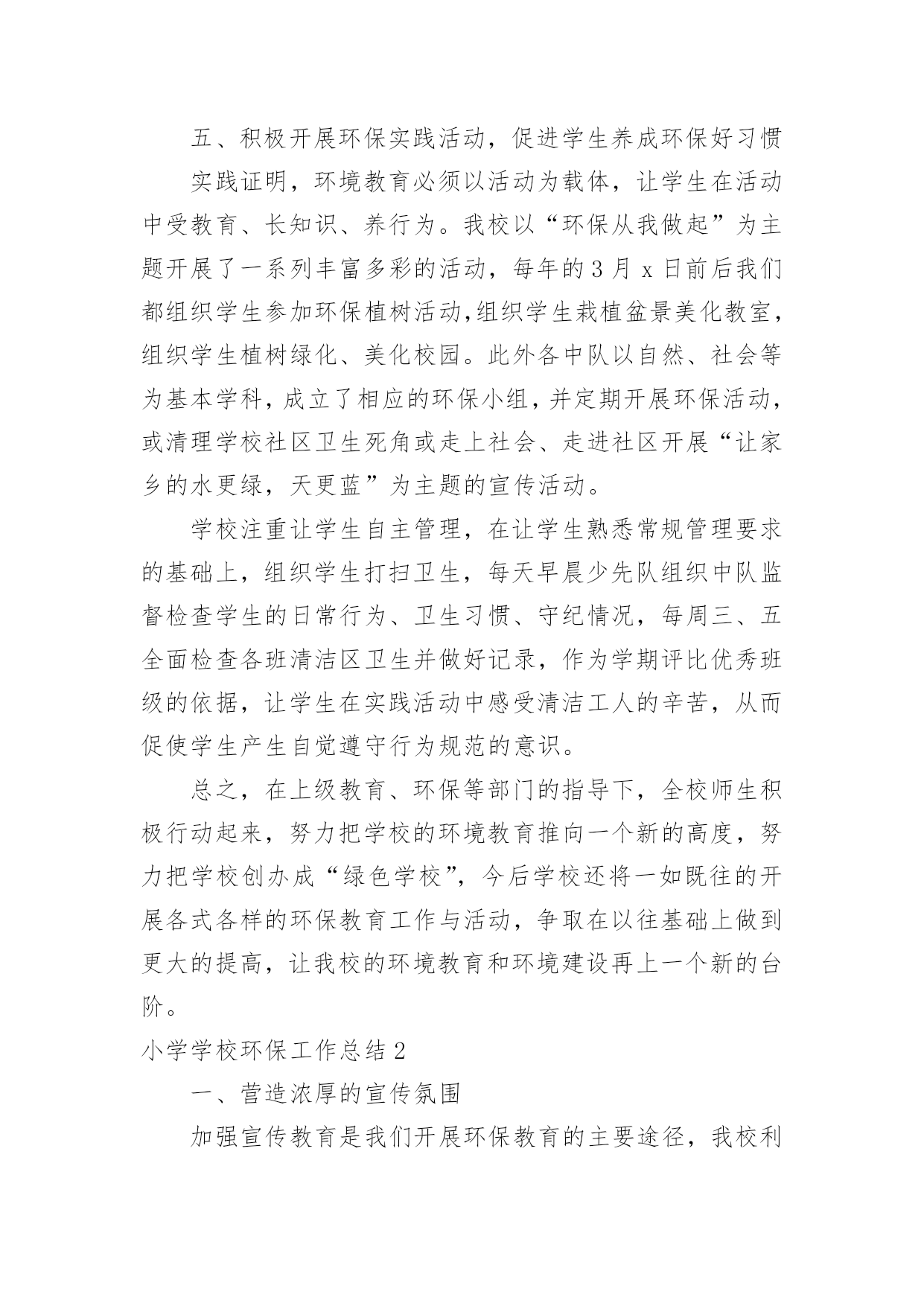 五、积极开展环保实践活动，促进学生养成环保好习惯

实践证明，环境教育必须以活动为载体，让学生在活动中受教育、长知识、养行为。我校以“环保从我做起”为主题开展了一系列丰富多彩的活动，每年的3月x日前后我们都组织学生参加环保植树活动,组织学生栽植盆景美化教室，组织学生植树绿化、美化校园。此外各中队以自然、社会等为基本学科，成立了相应的环保小组，并定期开展环保活动，或清理学校社区卫生死角或走上社会、走进社区开展“让家乡的水更绿，天更蓝”为主题的宣传活动。

学校注重让学生自主管理，在让学生熟悉常规管理要求的基础上，组织学生打扫卫生，每天早晨少先队组织中队监督检查学生的日常行为、卫生习惯、守纪情况，每周三、五全面检查各班清洁区卫生并做好记录，作为学期评比优秀班级的依据，让学生在实践活动中感受清洁工人的辛苦，从而促使学生产生自觉遵守行为规范的意识。

总之，在上级教育、环保等部门的指导下，全校师生积极行动起来，努力把学校的环境教育推向一个新的高度，努力把学校创办成“绿色学校”，今后学校还将一如既往的开展各式各样的环保教育工作与活动，争取在以往基础上做到更大的提高，让我校的环境教育和环境建设再上一个新的台阶。

小学学校环保工作总结2

一、营造浓厚的宣传氛围

加强宣传教育是我们开展环保教育的主要途径，我校利